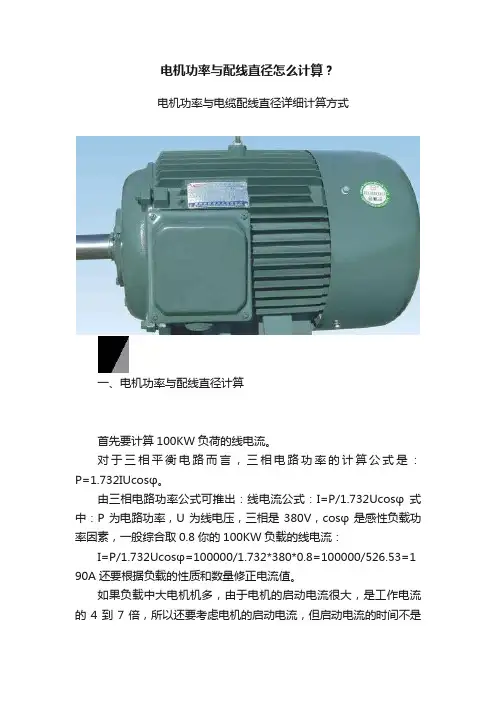 电机功率与配线直径怎么计算？

电机功率与电缆配线直径详细计算方式

一、电机功率与配线直径计算

首先要计算 100KW 负荷的线电流。

对于三相平衡电路而言，三相电路功率的计算公式是：P=1.732IUcosφ。

由三相电路功率公式可推出：线电流公式：I=P/1.732Ucosφ 式中：P 为电路功率，U 为线电压，三相是 380V，cosφ 是感性负载功率因素，一般综合取 0.8 你的 100KW 负载的线电流：

I=P/1.732Ucosφ=100000/1.732*380*0.8=100000/526.53=190A 还要根据负载的性质和数量修正电流值。

如果负载中大电机机多，由于电机的启动电流很大，是工作电流的 4 到 7 倍，所以还要考虑电机的启动电流，但启动电流的时间不是